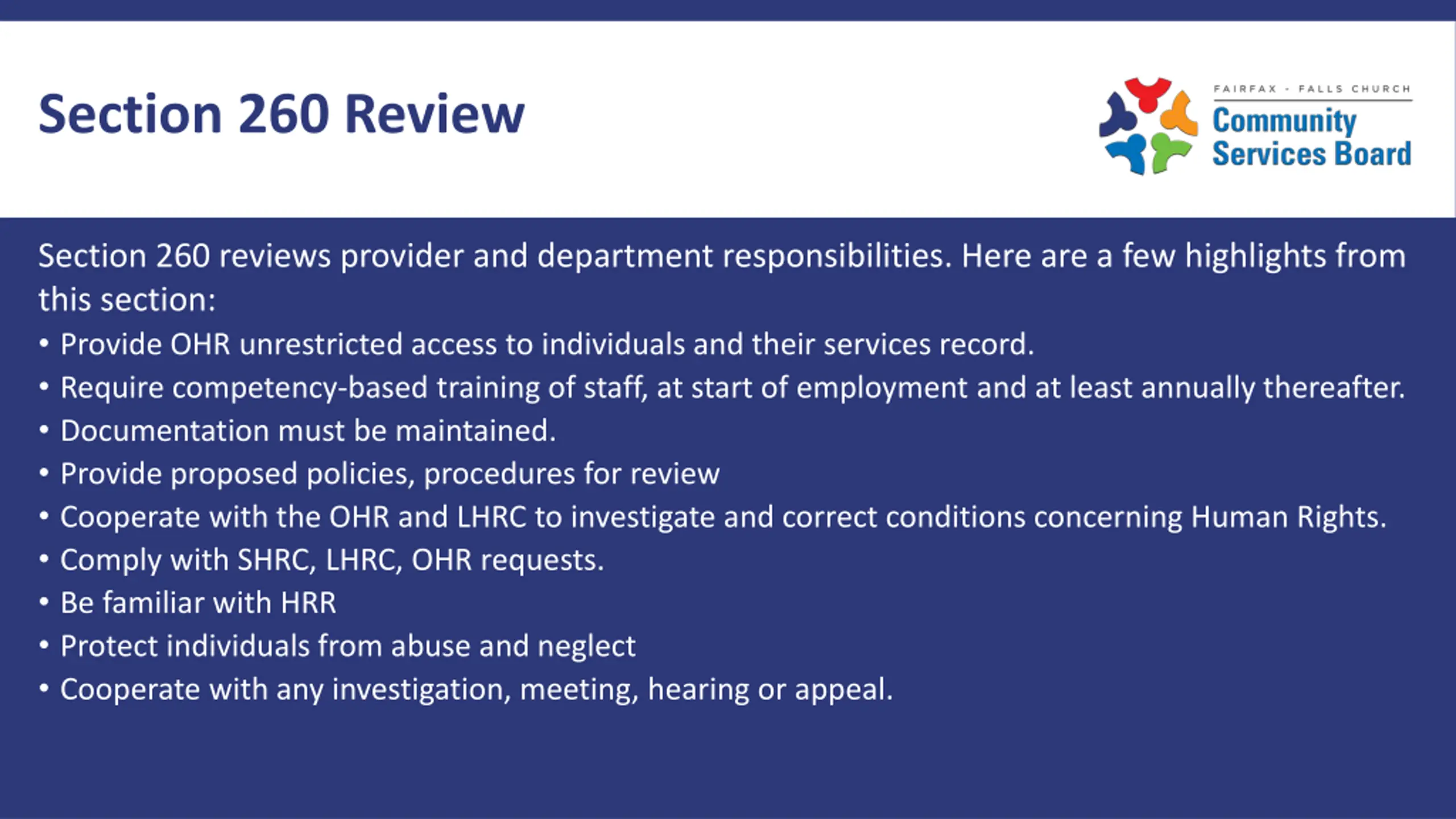 Section 260 Review

FAIRFAX - FALLS CHURCH
Community Services Board

Section 260 reviews provider and department responsibilities. Here are a few highlights from this section:

• Provide OHR unrestricted access to individuals and their services record.
• Require competency-based training of staff, at start of employment and at least annually thereafter.
• Documentation must be maintained.
• Provide proposed policies, procedures for review
• Cooperate with the OHR and LHRC to investigate and correct conditions concerning Human Rights.
• Comply with SHRC, LHRC, OHR requests.
• Be familiar with HRR
• Protect individuals from abuse and neglect
• Cooperate with any investigation, meeting, hearing or appeal.